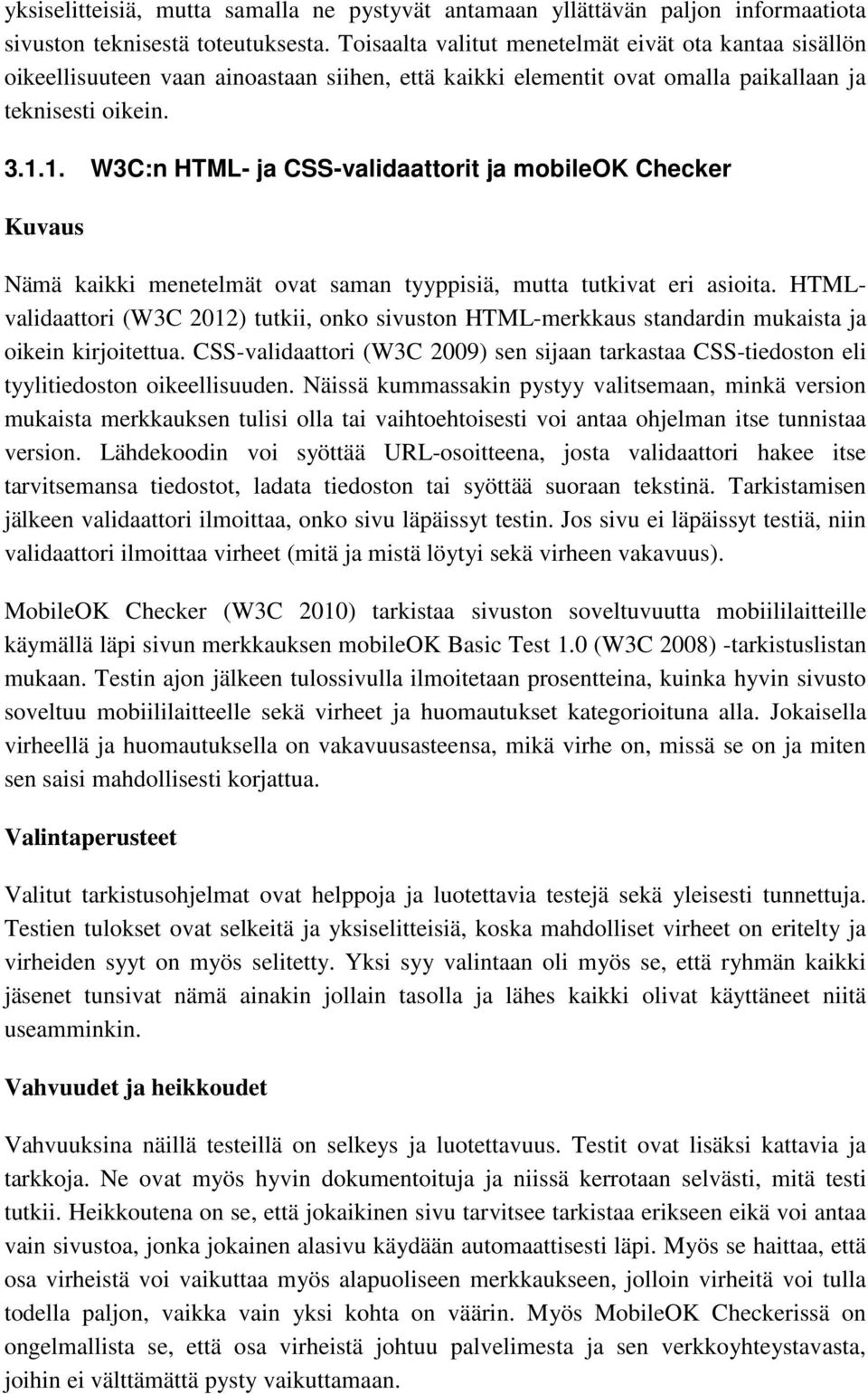 yksiselitteisiä, mutta samalla ne pystyvät antamaan yllättävän paljon informaatiota sivuston teknisestä toteutuksesta. Toisaalta valitut menetelmät eivät ota kantaa sisällön oikeellisuuteen vaan ainoastaan siihen, että kaikki elementit ovat omalla paikallaan ja teknisesti oikein.

3.1.1. W3C:n HTML- ja CSS-validaattorit ja mobileOK Checker

Kuvaus

Nämä kaikki menetelmät ovat saman tyyppisiä, mutta tutkivat eri asioita. HTML-validaattori (W3C 2012) tutkii, onko sivuston HTML-merkkaus standardin mukaista ja oikein kirjoitettua. CSS-validaattori (W3C 2009) sen sijaan tarkastaa CSS-tiedoston eli tyylitiedoston oikeellisuuden. Näissä kummassakin pystyy valitsemaan, minkä version mukaista merkkauksen tulisi olla tai vaihtoehtoisesti voi antaa ohjelman itse tunnistaa version. Lähdekoodin voi syöttää URL-osoitteena, josta validaattori hakee itse tarvitsemansa tiedostot, ladata tiedoston tai syöttää suoraan tekstinä. Tarkistamisen jälkeen validaattori ilmoittaa, onko sivu läpäissyt testin. Jos sivu ei läpäissyt testiä, niin validaattori ilmoittaa virheet (mitä ja mistä löytyi sekä virheen vakavuus).

MobileOK Checker (W3C 2010) tarkistaa sivuston soveltuvuutta mobiililaitteille käymällä läpi sivun merkkauksen mobileOK Basic Test 1.0 (W3C 2008) -tarkistuslistan mukaan. Testin ajon jälkeen tulossivulla ilmoitetaan prosentteina, kuinka hyvin sivusto soveltuu mobiililaitteelle sekä virheet ja huomautukset kategorioituna alla. Jokaisella virheellä ja huomautuksella on vakavuusasteensa, mikä virhe on, missä se on ja miten sen saisi mahdollisesti korjattua.

Valintaperusteet

Valitut tarkistusohjelmat ovat helppoja ja luotettavia testejä sekä yleisesti tunnettuja. Testien tulokset ovat selkeitä ja yksiselitteisiä, koska mahdolliset virheet on eritelty ja virheiden syyt on myös selitetty. Yksi syy valintaan oli myös se, että ryhmän kaikki jäsenet tunsivat nämä ainakin jollain tasolla ja lähes kaikki olivat käyttäneet niitä useamminkin.

Vahvuudet ja heikkoudet

Vahvuuksina näillä testeillä on selkeys ja luotettavuus. Testit ovat lisäksi kattavia ja tarkkoja. Ne ovat myös hyvin dokumentoituja ja niissä kerrotaan selvästi, mitä testi tutkii. Heikkoutena on se, että jokaikinen sivu tarvitsee tarkistaa erikseen eikä voi antaa vain sivustoa, jonka jokainen alasivu käydään automaattisesti läpi. Myös se haittaa, että osa virheistä voi vaikuttaa myös alapuoliseen merkkaukseen, jolloin virheitä voi tulla todella paljon, vaikka vain yksi kohta on väärin. Myös MobileOK Checkerissä on ongelmallista se, että osa virheistä johtuu palvelimesta ja sen verkkoyhteystavasta, joihin ei välttämättä pysty vaikuttamaan.